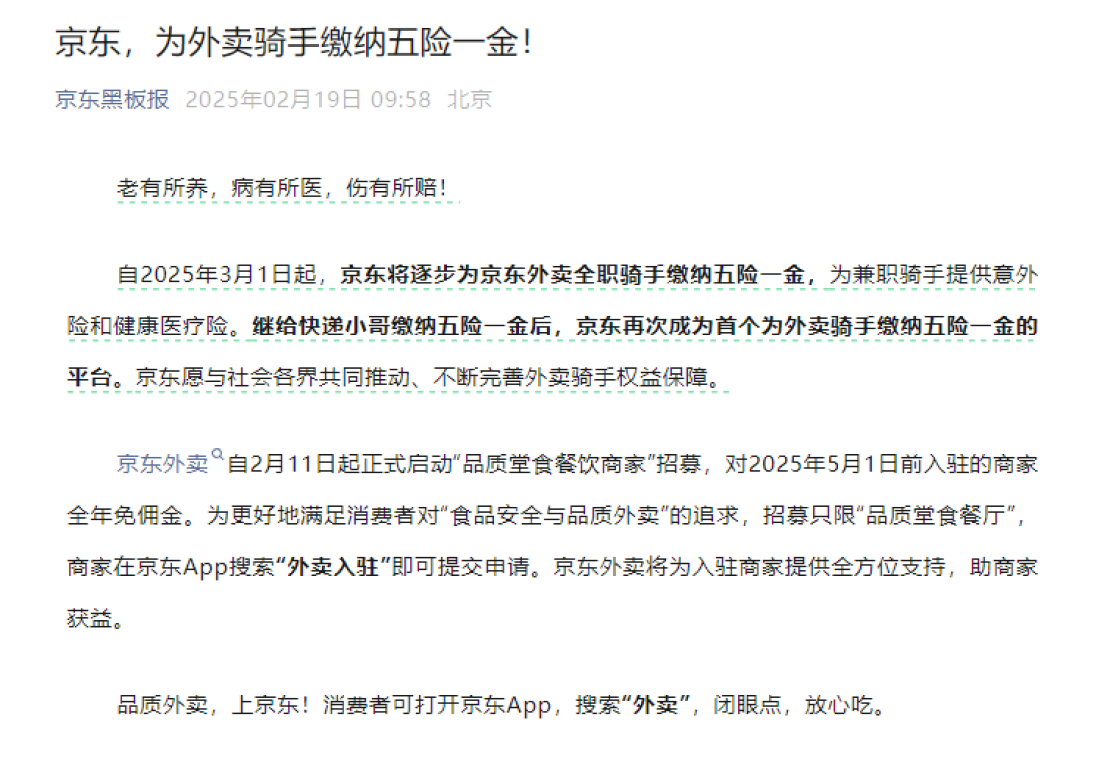 京东，为外卖骑手缴纳五险一金！

京东黑板报 2025年02月19日 09:58 北京

老有所养，病有所医，伤有所赔！

自2025年3月1日起，京东将逐步为京东外卖全职骑手缴纳五险一金，为兼职骑手提供意外险和健康医疗险。继给快递小哥缴纳五险一金后，京东再次成为首个为外卖骑手缴纳五险一金的平台。京东愿与社会各界共同推动、不断完善外卖骑手权益保障。

京东外卖自2月11日起正式启动“品质堂食餐饮商家”招募，对2025年5月1日前入驻的商家全年免佣金。为更好地满足消费者对“食品安全与品质外卖”的追求，招募只限“品质堂食餐厅”，商家在京东App搜索“外卖入驻”即可提交申请。京东外卖将为入驻商家提供全方位支持，助商家获益。

品质外卖，上京东！消费者可打开京东App，搜索“外卖”，闭眼点，放心吃。